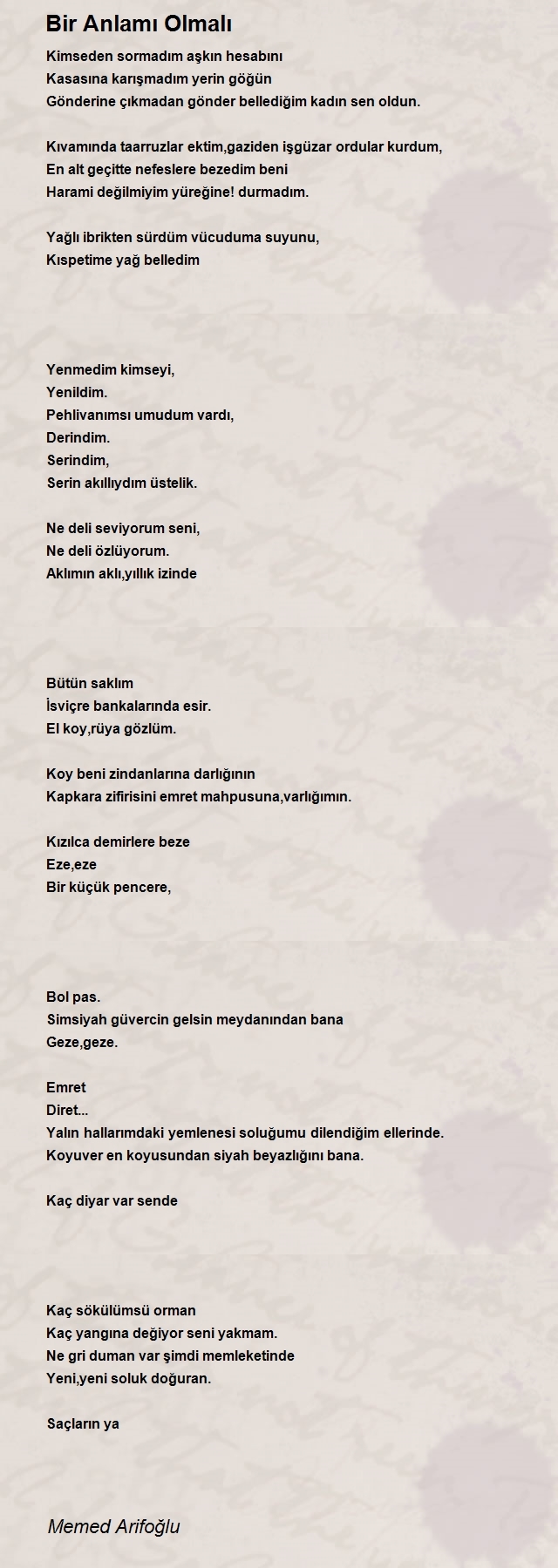 Bir Anlamı Olmalı

Kimseden sormadım aşkın hesabını
Kasasına karışmadım yerin göğün
Gönderine çıkmadan gönder bellediğim kadın sen oldun.

Kıvamında taarruzlar ektim,gaziden işgüzar ordular kurdum,
En alt geçitte nefeslere bezedim beni
Harami değilmiyim yüreğine! durmadım.

Yağlı ibrikten sürdüm vücuduma suyunu,
Kıspetime yağ belledim

Yenmedim kimseyi,
Yenildim.
Pehlivanımsı umudum vardı,
Derindim.
Serindim,
Serin akıllıydım üstelik.

Ne deli seviyorum seni,
Ne deli özlüyorum.
Aklımın aklı,yıllık izinde

Bütün saklım
İsviçre bankalarında esir.
El koy,rüya gözlüm.

Koy beni zindanlarına darlığının
Kapkara zifirisini emret mahpusuna,varlığımın.

Kızılca demirlere beze
Eze,eze
Bir küçük pencere,

Bol pas.
Simsiyah güvercin gelsin meydanından bana
Geze,geze.

Emret
Diret...
Yalın hallarımdaki yemlenesi soluğumu dilendiğim ellerinde.
Koyuver en koyusundan siyah beyazlığını bana.

Kaç diyar var sende

Kaç sökülümsü orman
Kaç yangına değiyor seni yakmam.
Ne gri duman var şimdi memleketinde
Yeni,yeni soluk doğuran.

Saçların ya

Memed Arifoğlu